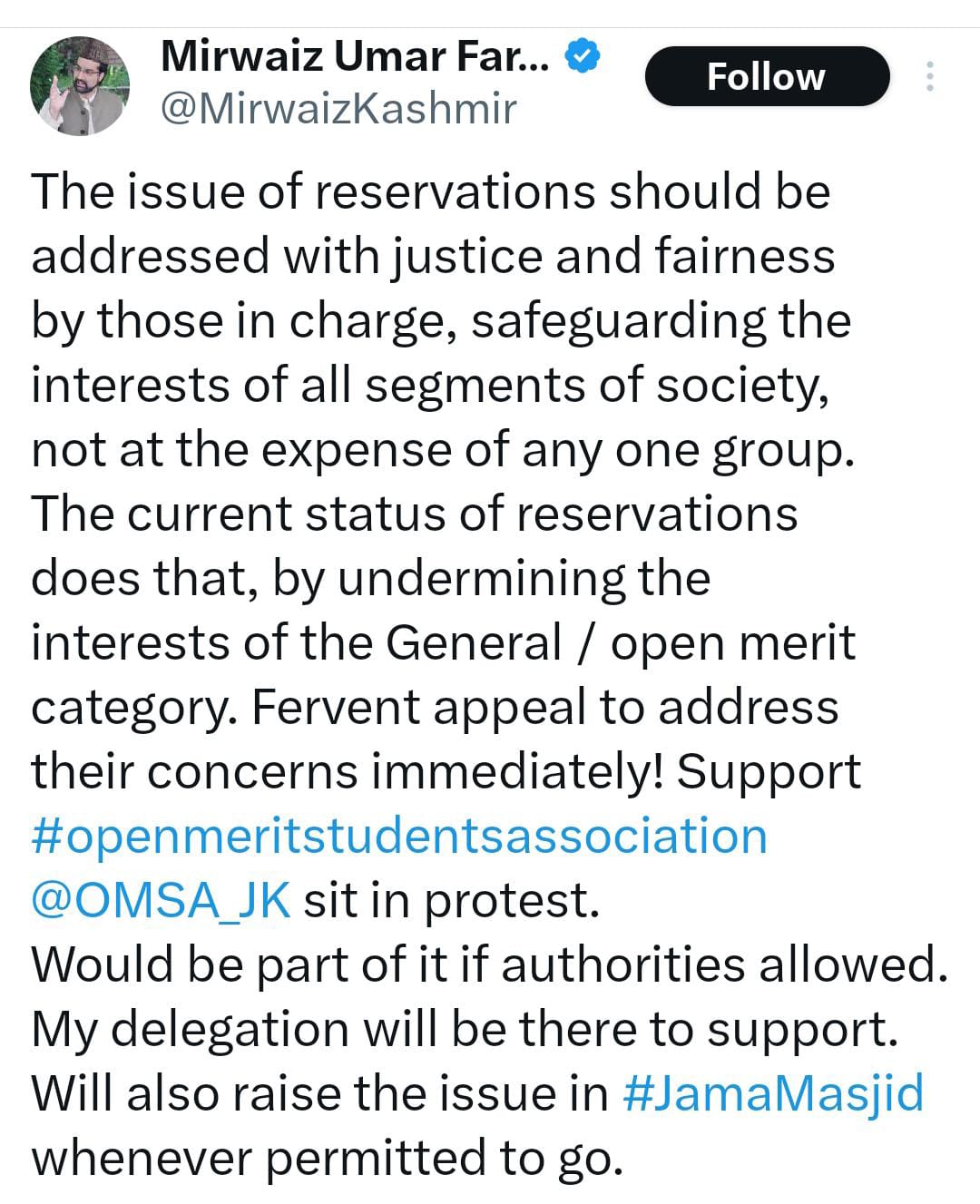 Mirwaiz Umar Far...
@MirwaizKashmir
Follow

The issue of reservations should be addressed with justice and fairness by those in charge, safeguarding the interests of all segments of society, not at the expense of any one group. The current status of reservations does that, by undermining the interests of the General / open merit category. Fervent appeal to address their concerns immediately! Support #openmeritstudentsassociation @OMSA_JK sit in protest.
Would be part of it if authorities allowed. My delegation will be there to support. Will also raise the issue in #JamaMasjid whenever permitted to go.